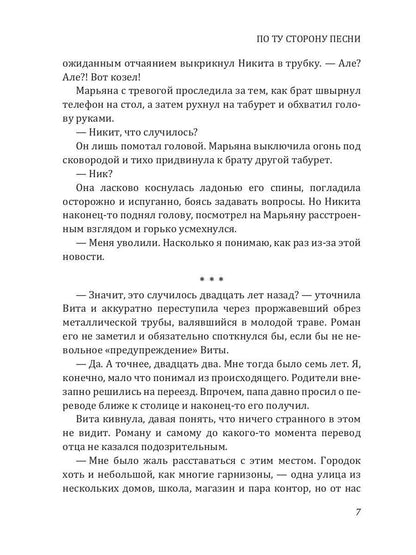 ПО ТУ СТОРОНУ ПЕСНИ

ожиданным отчаянием выкрикнул Никита в трубку. — Але? Але?! Вот козел!

Марьяна с тревогой проследила за тем, как брат швырнул телефон на стол, а затем рухнул на табурет и обхватил голову руками.

— Никит, что случилось?

Он лишь помотал головой. Марьяна выключила огонь под сковородой и тихо придвинула к брату другой табурет.

— Ник?

Она ласково коснулась ладонью его спины, погладила осторожно и испуганно, боясь задавать вопросы. Но Никита наконец-то поднял голову, посмотрел на Марьяну расстроенным взглядом и горько усмехнулся.

— Меня уволили. Насколько я понимаю, как раз из-за этой новости.

* * *

— Значит, это случилось двадцать лет назад? — уточнила Вита и аккуратно переступила через проржавевший обрез металлической трубы, валявшийся в молодой траве. Роман его не заметил и обязательно споткнулся бы, если бы не невольное «предупреждение» Виты.

— Да. А точнее, двадцать два. Мне тогда было семь лет. Я, конечно, мало что понимал из происходящего. Родители внезапно решились на переезд. Впрочем, папа давно просил о переводе ближе к столице и наконец-то его получил.

Вита кивнула, давая понять, что ничего странного в этом не видит. Роману и самому до какого-то момента перевод отца не казался подозрительным.

— Мне было жаль расставаться с этим местом. Городок хоть и небольшой, как многие гарнизоны, — одна улица из нескольких домов, школа, магазин и пара контор, но от нас

7